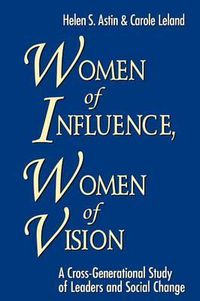 Helen S. Astin & Carole Leland

WOMEN of INFLUENCE, WOMEN of VISION

A Cross-Generational Study of Leaders and Social Change